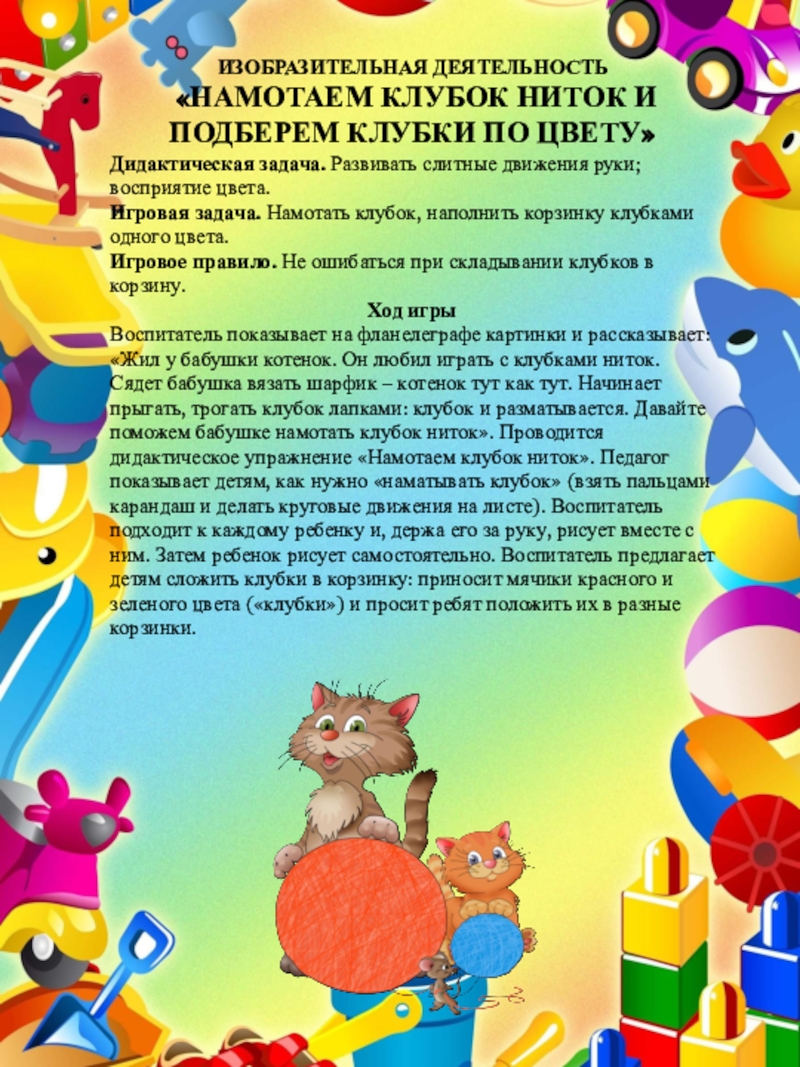 ИЗОБРАЗИТЕЛЬНАЯ ДЕЯТЕЛЬНОСТЬ
«НАМОТАЕМ КЛУБОК НИТОК И ПОДБЕРЕМ КЛУБКИ ПО ЦВЕТУ»

Дидактическая задача. Развивать слитные движения руки; восприятие цвета.

Игровая задача. Намотать клубок, наполнить корзинку клубками одного цвета.

Игровое правило. Не ошибаться при складывании клубков в корзину.

Ход игры

Воспитатель показывает на фланелеграфе картинки и рассказывает: «Жил у бабушки котенок. Он любил играть с клубками ниток. Сядет бабушка вязать шарфик – котенок тут как тут. Начинает прыгать, трогать клубок лапками: клубок и разматывается. Давайте поможем бабушке намотать клубок ниток». Проводится дидактическое упражнение «Намотаем клубок ниток». Педагог показывает детям, как нужно «наматывать клубок» (взять пальцами карандаш и делать круговые движения на листе). Воспитатель подходит к каждому ребенку и, держа его за руку, рисует вместе с ним. Затем ребенок рисует самостоятельно. Воспитатель предлагает детям сложить клубки в корзинку: приносит мячики красного и зеленого цвета («клубки») и просит ребят положить их в разные корзинки.